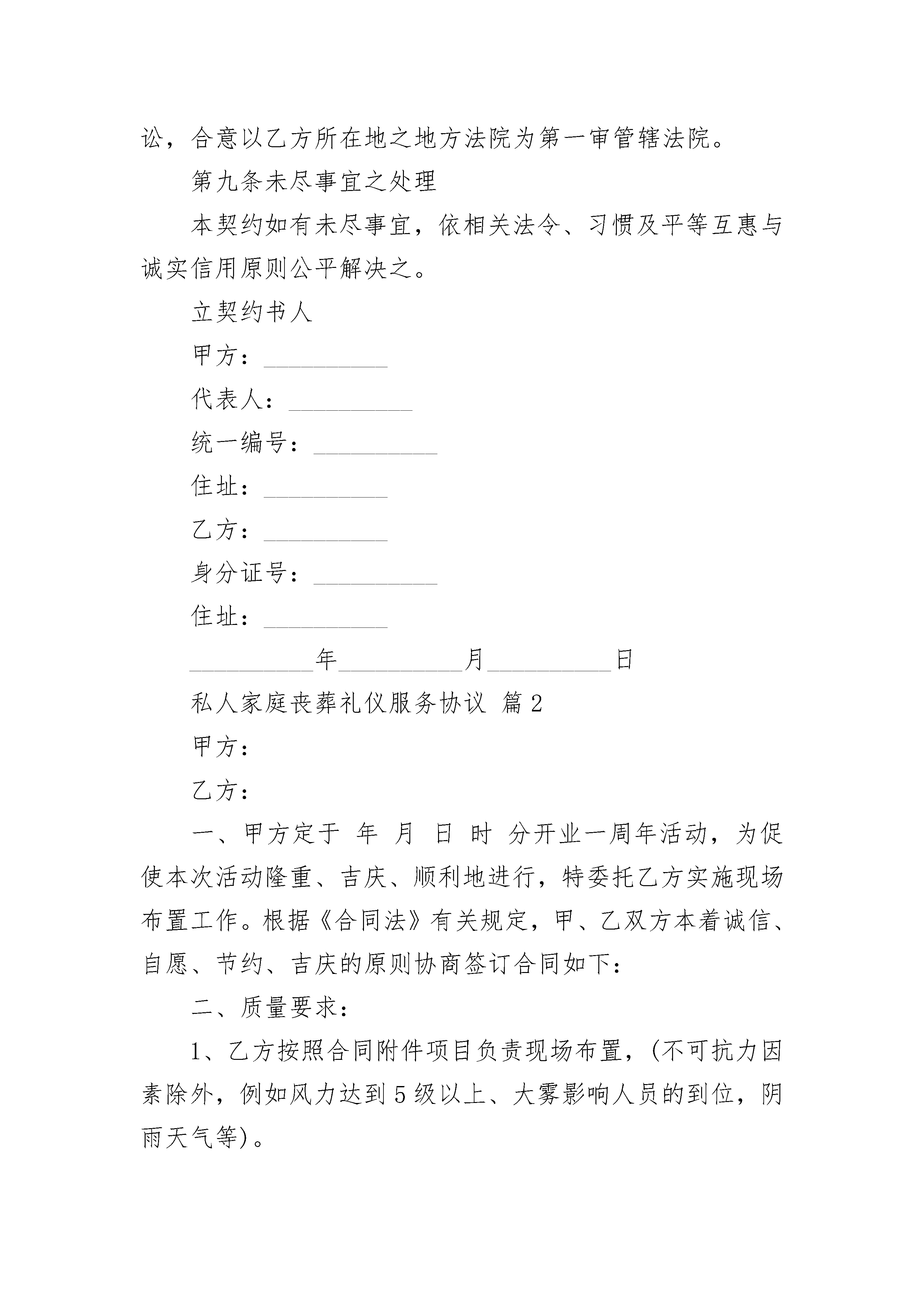 讼，合意以乙方所在地之地方法院为第一审管辖法院。

第九条未尽事宜之处理

本契约如有未尽事宜，依相关法令、习惯及平等互惠与诚实信用原则公平解决之。

立契约书人

甲方：__________

代表人：__________

统一编号：__________

住址：__________

乙方：__________

身分证号：__________

住址：__________

__________年__________月__________日

私人家庭丧葬礼仪服务协议 篇2

甲方：

乙方：

一、甲方定于 年 月 日 时 分开业一周年活动，为促使本次活动隆重、吉庆、顺利地进行，特委托乙方实施现场布置工作。根据《合同法》有关规定，甲、乙双方本着诚信、自愿、节约、吉庆的原则协商签订合同如下：

二、质量要求：

1、乙方按照合同附件项目负责现场布置，(不可抗力因素除外，例如风力达到5级以上、大雾影响人员的到位，阴雨天气等)。